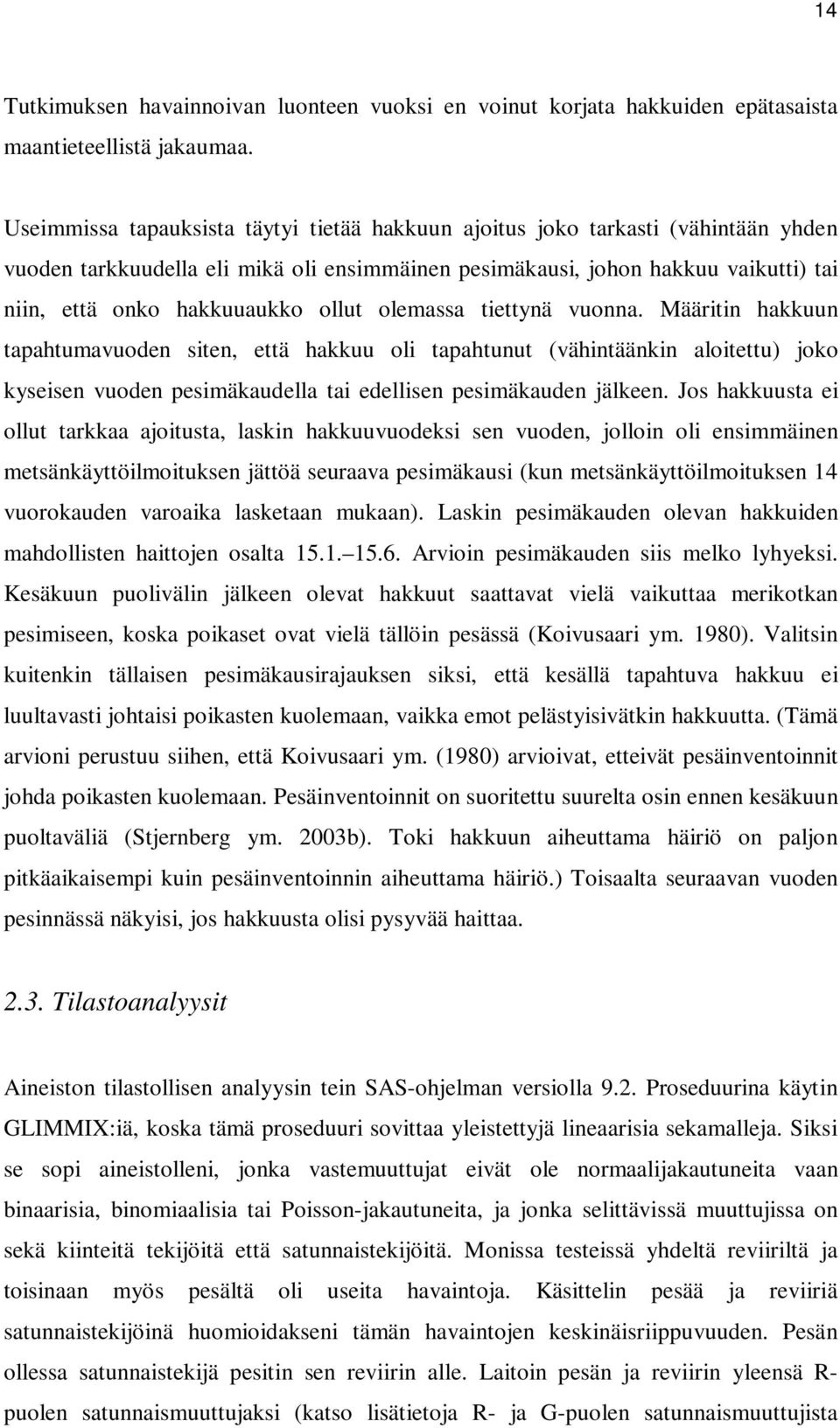 14

Tutkimuksen havainnoivan luonteen vuoksi en voinut korjata hakkuiden epätasaista maantieteellistä jakaumaa.

Useimmissa tapauksista täytyi tietää hakkuun ajoitus joko tarkasti (vähintään yhden vuoden tarkkuudella eli mikä oli ensimmäinen pesimäkausi, johon hakkuu vaikutti) tai niin, että onko hakkuuaukko ollut olemassa tiettynä vuonna. Määritin hakkuun tapahtumavuoden siten, että hakkuu oli tapahtunut (vähintäänkin aloitettu) joko kyseisen vuoden pesimäkaudella tai edellisen pesimäkauden jälkeen. Jos hakkuusta ei ollut tarkkaa ajoitusta, laskin hakkuuvuodeksi sen vuoden, jolloin oli ensimmäinen metsänkäyttöilmoituksen jättöä seuraava pesimäkausi (kun metsänkäyttöilmoituksen 14 vuorokauden varoaika lasketaan mukaan). Laskin pesimäkauden olevan hakkuiden mahdollisten haittojen osalta 15.1.–15.6. Arvioin pesimäkauden siis melko lyhyeksi. Kesäkuun puolivälin jälkeen olevat hakkuut saattavat vielä vaikuttaa merikotkan pesimiseen, koska poikaset ovat vielä tällöin pesässä (Koivusaari ym. 1980). Valitsin kuitenkin tällaisen pesimäkausirajauksen siksi, että kesällä tapahtuva hakkuu ei luultavasti johtaisi poikasten kuolemaan, vaikka emot pelästyisivätkin hakkuutta. (Tämä arvioni perustuu siihen, että Koivusaari ym. (1980) arvioivat, etteivät pesäinventoinnit johda poikasten kuolemaan. Pesäinventoinnit on suoritettu suurelta osin ennen kesäkuun puoltaväliä (Stjernberg ym. 2003b). Toki hakkuun aiheuttama häiriö on paljon pitkäaikaisempi kuin pesäinventoinnin aiheuttama häiriö.) Toisaalta seuraavan vuoden pesinnässä näkyisi, jos hakkuusta olisi pysyvää haittaa.

2.3. Tilastoanalyysit

Aineiston tilastollisen analyysin tein SAS-ohjelman versiolla 9.2. Proseduurina käytin GLIMMIX:iä, koska tämä proseduuri sovittaa yleistettyjä lineaarisia sekamalleja. Siksi se sopi aineistolleni, jonka vastemuuttujat eivät ole normaalijakautuneita vaan binaarisia, binomiaalisia tai Poisson-jakautuneita, ja jonka selittävissä muuttujissa on sekä kiinteitä tekijöitä että satunnaistekijöitä. Monissa testeissä yhdeltä reviiriltä ja toisinaan myös pesältä oli useita havaintoja. Käsittelin pesää ja reviiriä satunnaistekijöinä huomioidakseni tämän havaintojen keskinäisriippuvuuden. Pesän ollessa satunnaistekijä pesitin sen reviirin alle. Laitoin pesän ja reviirin yleensä R-puolen satunnaismuuttujaksi (katso lisätietoja R- ja G-puolen satunnaismuuttujista